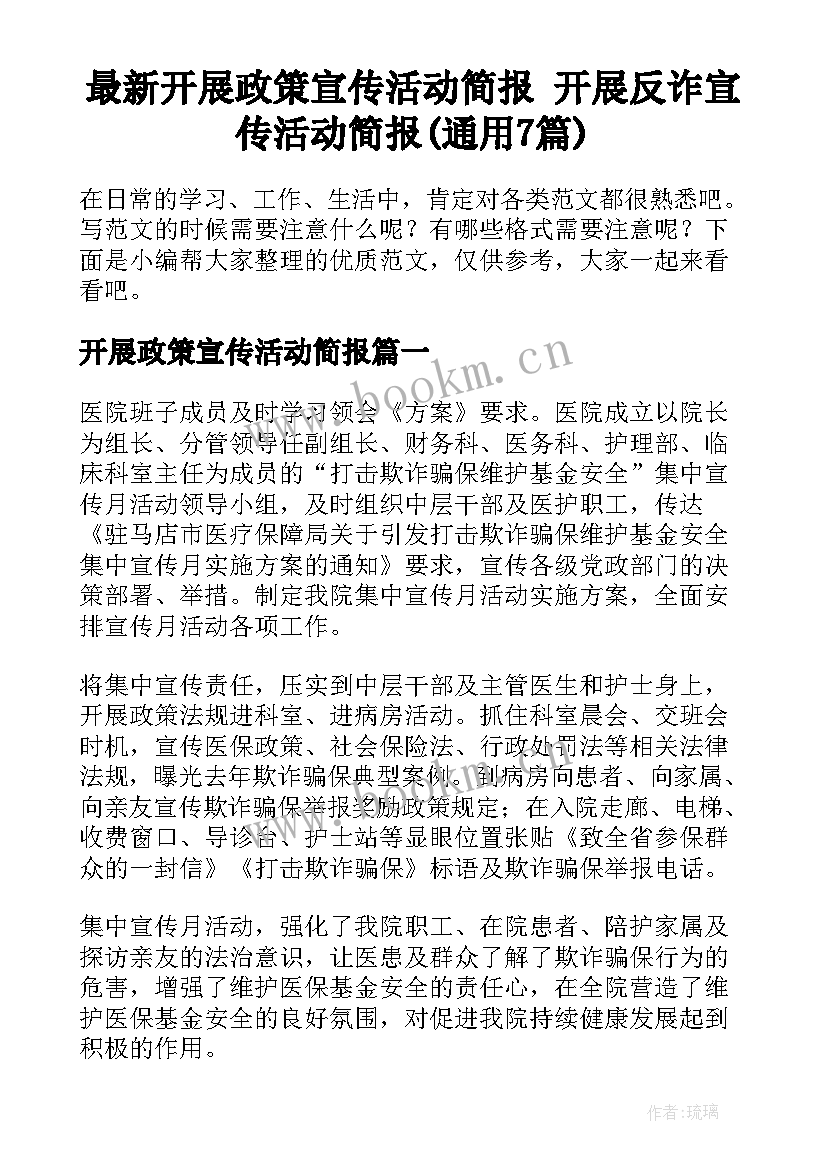 最新开展政策宣传活动简报 开展反诈宣传活动简报(通用7篇)

在日常的学习、工作、生活中，肯定对各类范文都很熟悉吧。写范文的时候需要注意什么呢？有哪些格式需要注意呢？下面是小编帮大家整理的优质范文，仅供参考，大家一起来看看吧。

开展政策宣传活动简报篇一

www.bookm.cn

医院班子成员及时学习领会《方案》要求。医院成立以院长为组长、分管领导任副组长、财务科、医务科、护理部、临床科室主任为成员的“打击欺诈骗保维护基金安全”集中宣传月活动领导小组，及时组织中层干部及医护职工，传达《驻马店市医疗保障局关于引发打击欺诈骗保维护基金安全集中宣传月实施方案的通知》要求，宣传各级党政部门的决策部署、举措。制定我院集中宣传月活动实施方案，全面安排宣传月活动各项工作。

将集中宣传责任，压实到中层干部及主管医生和护士身上，开展政策法规进科室、进病房活动。抓住科室晨会、交班会时机，宣传医保政策、社会保险法、行政处罚法等相关法律法规，曝光去年欺诈骗保典型案例。到病房向患者、向家属、向亲友宣传欺诈骗保举报奖励政策规定；在入院走廊、电梯、收费窗口、导诊台、护士站等显眼位置张贴《致全省参保群众的一封信》《打击欺诈骗保》标语及欺诈骗保举报电话。

集中宣传月活动，强化了我院职工、在院患者、陪护家属及探访亲友的法治意识，让医患及群众了解了欺诈骗保行为的危害，增强了维护医保基金安全的责任心，在全院营造了维护医保基金安全的良好氛围，对促进我院持续健康发展起到积极的作用。

作者:琉璃